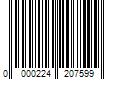 0 000224 207599